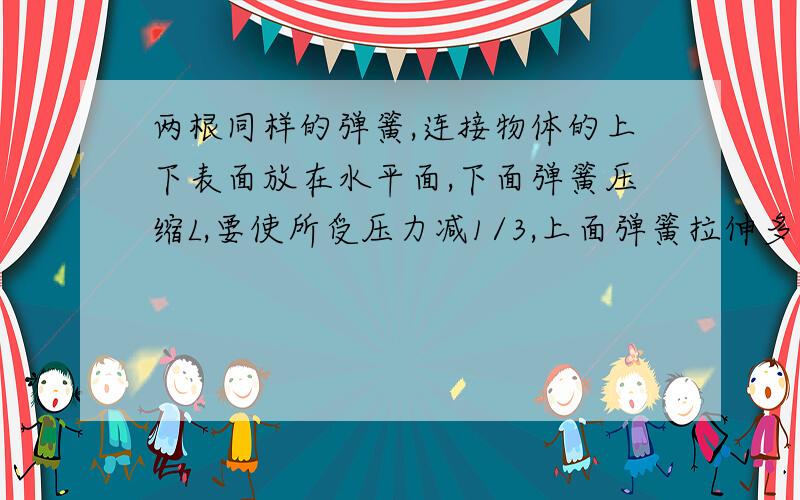 两根同样的弹簧,连接物体的上下表面放在水平面,下面弹簧压缩L,要使所受压力减1/3,上面弹簧拉伸多